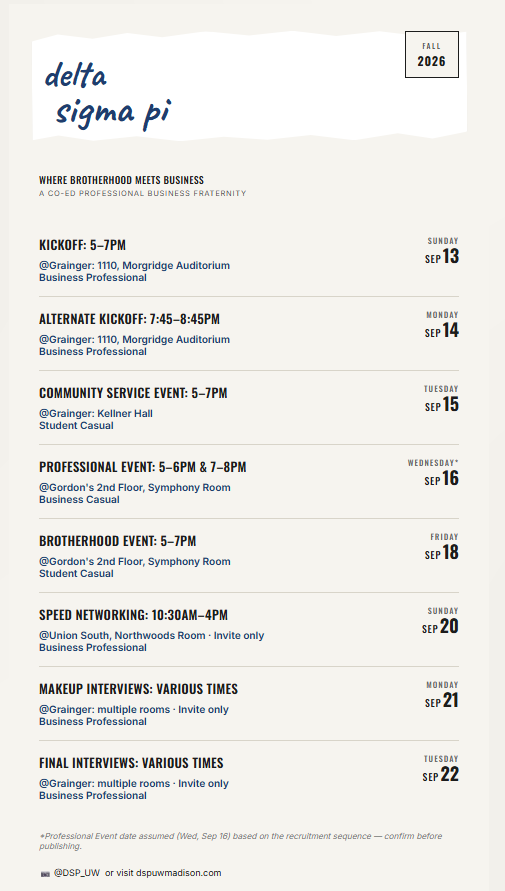 delta
sigma pi

FALL
2026

WHERE BROTHERHOOD MEETS BUSINESS
A CO-ED PROFESSIONAL BUSINESS FRATERNITY

KICKOFF: 5–7PM
@Grainger: 1110, Morgridge Auditorium
Business Professional

SUNDAY
SEP 13

ALTERNATE KICKOFF: 7:45–8:45PM
@Grainger: 1110, Morgridge Auditorium
Business Professional

MONDAY
SEP 14

COMMUNITY SERVICE EVENT: 5–7PM
@Grainger: Kellner Hall
Student Casual

TUESDAY
SEP 15

PROFESSIONAL EVENT: 5–6PM & 7–8PM
@Gordon's 2nd Floor, Symphony Room
Business Casual

WEDNESDAY*
SEP 16

BROTHERHOOD EVENT: 5–7PM
@Gordon's 2nd Floor, Symphony Room
Student Casual

FRIDAY
SEP 18

SPEED NETWORKING: 10:30AM–4PM
@Union South, Northwoods Room · Invite only
Business Professional

SUNDAY
SEP 20

MAKEUP INTERVIEWS: VARIOUS TIMES
@Grainger: multiple rooms · Invite only
Business Professional

MONDAY
SEP 21

FINAL INTERVIEWS: VARIOUS TIMES
@Grainger: multiple rooms · Invite only
Business Professional

TUESDAY
SEP 22

*Professional Event date assumed (Wed, Sep 16) based on the recruitment sequence — confirm before publishing.

@DSP_UW or visit dspuwmadison.com